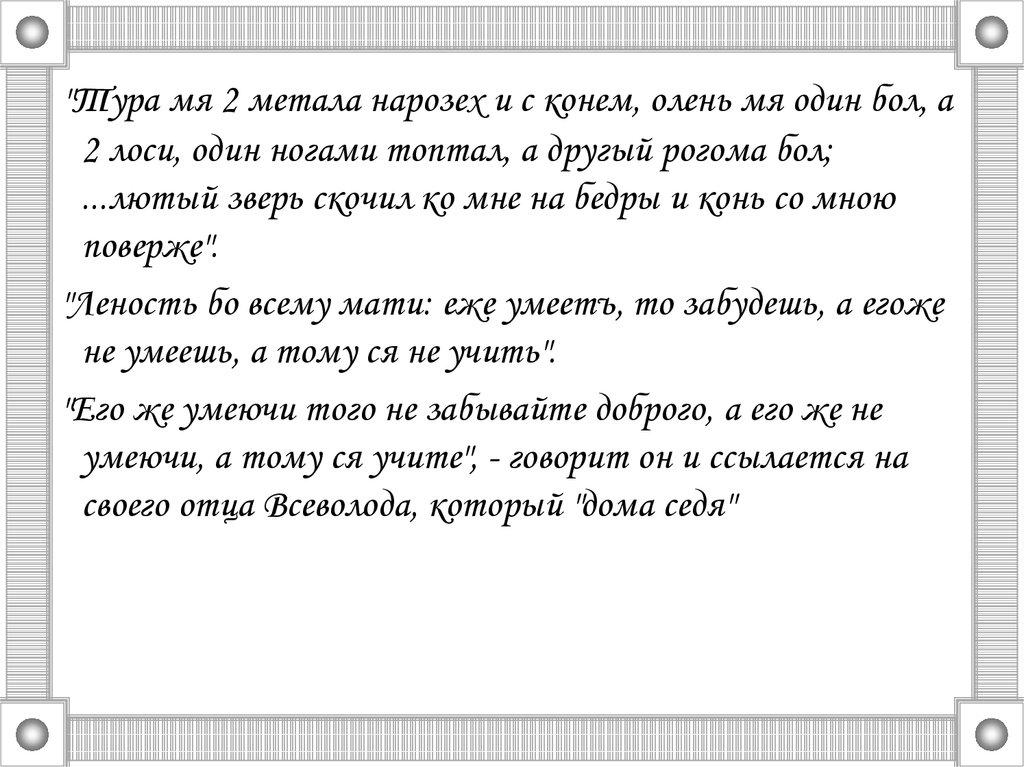 "Тура мя 2 метала нарозех и с конем, олень мя один бол, а 2 лоси, один ногами топтал, а другый рогома бол; ...лютый зверь скочил ко мне на бедры и конь со мною поверже".

"Леность бо всему мати: еже умеетъ, то забудешь, а егоже не умеешь, а тому ся не учить".

"Его же умеючи того не забывайте доброго, а его же не умеючи, а тому ся учите", - говорит он и ссылается на своего отца Всеволода, который "дома седя"